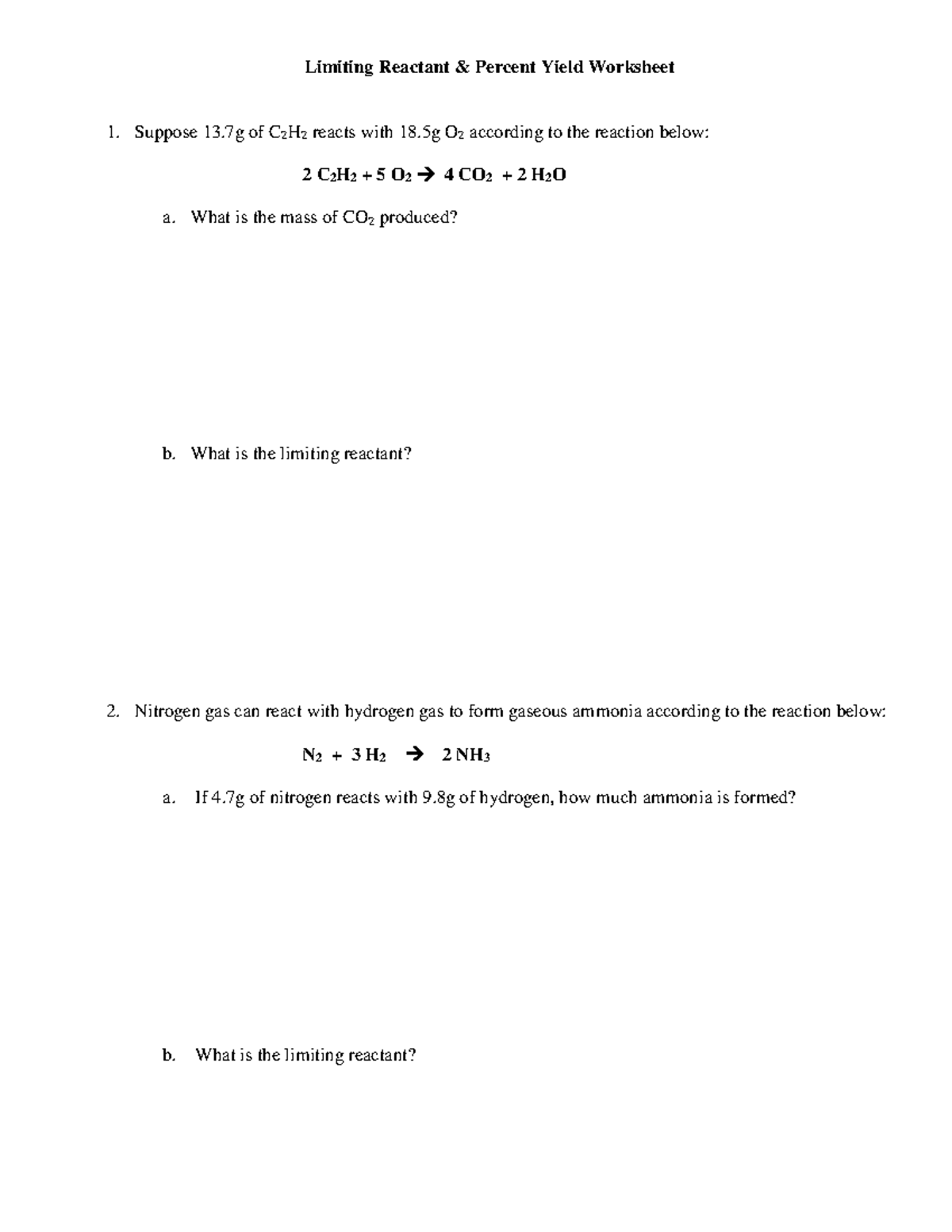 Limiting Reactant & Percent Yield Worksheet

1. Suppose 13.7g of $C_2H_2$ reacts with 18.5g $O_2$ according to the reaction below:

$2\ C_2H_2 + 5\ O_2 \rightarrow 4\ CO_2 + 2\ H_2O$

a. What is the mass of $CO_2$ produced?

b. What is the limiting reactant?

2. Nitrogen gas can react with hydrogen gas to form gaseous ammonia according to the reaction below:

$N_2 + 3\ H_2 \rightarrow 2\ NH_3$

a. If 4.7g of nitrogen reacts with 9.8g of hydrogen, how much ammonia is formed?

b. What is the limiting reactant?